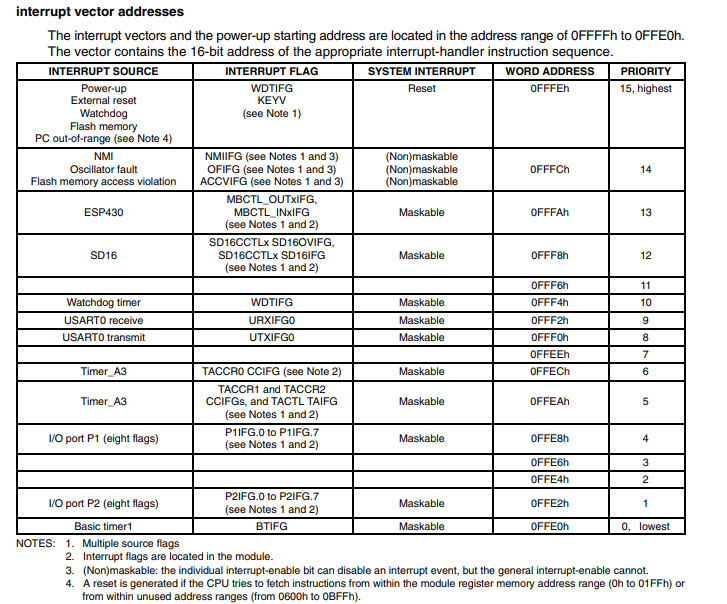 interrupt vector addresses

The interrupt vectors and the power-up starting address are located in the address range of 0FFFFh to 0FFE0h. The vector contains the 16-bit address of the appropriate interrupt-handler instruction sequence.

| INTERRUPT SOURCE | INTERRUPT FLAG | SYSTEM INTERRUPT | WORD ADDRESS | PRIORITY |
|---|---|---|---|---|
| Power-up External reset Watchdog Flash memory PC out-of-range (see Note 4) | WDTIFG KEYV (see Note 1) | Reset | 0FFFEh | 15, highest |
| NMI Oscillator fault Flash memory access violation | NMIIFG (see Notes 1 and 3) OFIFG (see Notes 1 and 3) ACCVIFG (see Notes 1 and 3) | (Non)maskable (Non)maskable (Non)maskable | 0FFFCh | 14 |
| ESP430 | MBCTL_OUTxIFG, MBCTL_INxIFG (see Notes 1 and 2) | Maskable | 0FFFAh | 13 |
| SD16 | SD16CCTLx SD16OVIFG, SD16CCTLx SD16IFG (see Notes 1 and 2) | Maskable | 0FFF8h | 12 |
| | | | 0FFF6h | 11 |
| Watchdog timer | WDTIFG | Maskable | 0FFF4h | 10 |
| USART0 receive | URXIFG0 | Maskable | 0FFF2h | 9 |
| USART0 transmit | UTXIFG0 | Maskable | 0FFF0h | 8 |
| | | | 0FFEEh | 7 |
| Timer_A3 | TACCR0 CCIFG (see Note 2) | Maskable | 0FFECh | 6 |
| Timer_A3 | TACCR1 and TACCR2 CCIFGs, and TACTL TAIFG (see Notes 1 and 2) | Maskable | 0FFEAh | 5 |
| I/O port P1 (eight flags) | P1IFG.0 to P1IFG.7 (see Notes 1 and 2) | Maskable | 0FFE8h | 4 |
| | | | 0FFE6h | 3 |
| | | | 0FFE4h | 2 |
| I/O port P2 (eight flags) | P2IFG.0 to P2IFG.7 (see Notes 1 and 2) | Maskable | 0FFE2h | 1 |
| Basic timer1 | BTIFG | Maskable | 0FFE0h | 0, lowest |

NOTES: 1. Multiple source flags
2. Interrupt flags are located in the module.
3. (Non)maskable: the individual interrupt-enable bit can disable an interrupt event, but the general interrupt-enable cannot.
4. A reset is generated if the CPU tries to fetch instructions from within the module register memory address range (0h to 01FFh) or from within unused address ranges (from 0600h to 0BFFh).